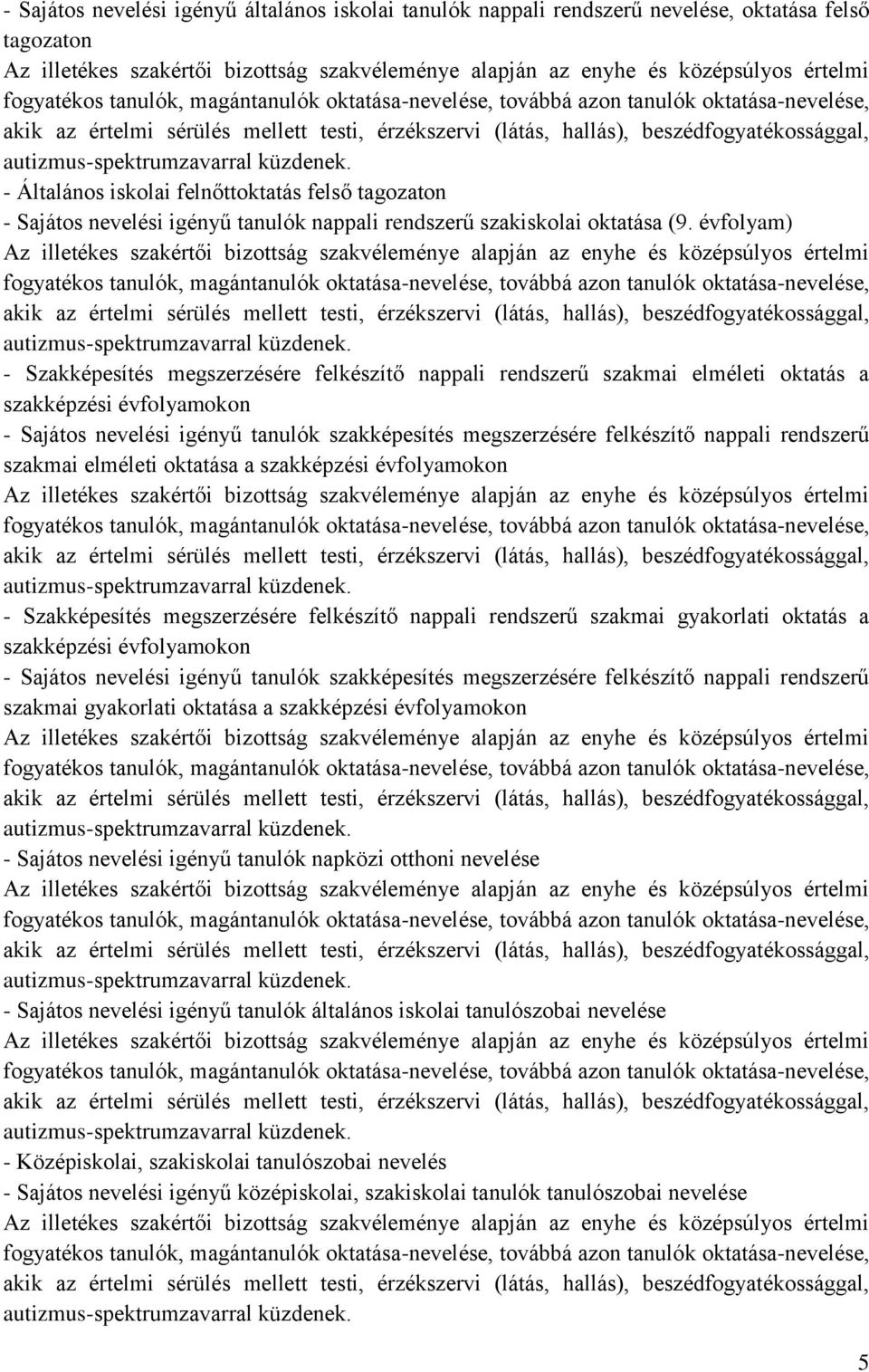 - Sajátos nevelési igényű általános iskolai tanulók nappali rendszerű nevelése, oktatása felső tagozaton
Az illetékes szakértői bizottság szakvéleménye alapján az enyhe és középsúlyos értelmi fogyatékos tanulók, magántanulók oktatása-nevelése, továbbá azon tanulók oktatása-nevelése, akik az értelmi sérülés mellett testi, érzékszervi (látás, hallás), beszédfogyatékossággal, autizmus-spektrumzavarral küzdenek.
- Általános iskolai felnőttoktatás felső tagozaton
- Sajátos nevelési igényű tanulók nappali rendszerű szakiskolai oktatása (9. évfolyam)
Az illetékes szakértői bizottság szakvéleménye alapján az enyhe és középsúlyos értelmi fogyatékos tanulók, magántanulók oktatása-nevelése, továbbá azon tanulók oktatása-nevelése, akik az értelmi sérülés mellett testi, érzékszervi (látás, hallás), beszédfogyatékossággal, autizmus-spektrumzavarral küzdenek.
- Szakképesítés megszerzésére felkészítő nappali rendszerű szakmai elméleti oktatás a szakképzési évfolyamokon
- Sajátos nevelési igényű tanulók szakképesítés megszerzésére felkészítő nappali rendszerű szakmai elméleti oktatása a szakképzési évfolyamokon
Az illetékes szakértői bizottság szakvéleménye alapján az enyhe és középsúlyos értelmi fogyatékos tanulók, magántanulók oktatása-nevelése, továbbá azon tanulók oktatása-nevelése, akik az értelmi sérülés mellett testi, érzékszervi (látás, hallás), beszédfogyatékossággal, autizmus-spektrumzavarral küzdenek.
- Szakképesítés megszerzésére felkészítő nappali rendszerű szakmai gyakorlati oktatás a szakképzési évfolyamokon
- Sajátos nevelési igényű tanulók szakképesítés megszerzésére felkészítő nappali rendszerű szakmai gyakorlati oktatása a szakképzési évfolyamokon
Az illetékes szakértői bizottság szakvéleménye alapján az enyhe és középsúlyos értelmi fogyatékos tanulók, magántanulók oktatása-nevelése, továbbá azon tanulók oktatása-nevelése, akik az értelmi sérülés mellett testi, érzékszervi (látás, hallás), beszédfogyatékossággal, autizmus-spektrumzavarral küzdenek.
- Sajátos nevelési igényű tanulók napközi otthoni nevelése
Az illetékes szakértői bizottság szakvéleménye alapján az enyhe és középsúlyos értelmi fogyatékos tanulók, magántanulók oktatása-nevelése, továbbá azon tanulók oktatása-nevelése, akik az értelmi sérülés mellett testi, érzékszervi (látás, hallás), beszédfogyatékossággal, autizmus-spektrumzavarral küzdenek.
- Sajátos nevelési igényű tanulók általános iskolai tanulószobai nevelése
Az illetékes szakértői bizottság szakvéleménye alapján az enyhe és középsúlyos értelmi fogyatékos tanulók, magántanulók oktatása-nevelése, továbbá azon tanulók oktatása-nevelése, akik az értelmi sérülés mellett testi, érzékszervi (látás, hallás), beszédfogyatékossággal, autizmus-spektrumzavarral küzdenek.
- Középiskolai, szakiskolai tanulószobai nevelés
- Sajátos nevelési igényű középiskolai, szakiskolai tanulók tanulószobai nevelése
Az illetékes szakértői bizottság szakvéleménye alapján az enyhe és középsúlyos értelmi fogyatékos tanulók, magántanulók oktatása-nevelése, továbbá azon tanulók oktatása-nevelése, akik az értelmi sérülés mellett testi, érzékszervi (látás, hallás), beszédfogyatékossággal, autizmus-spektrumzavarral küzdenek.

5